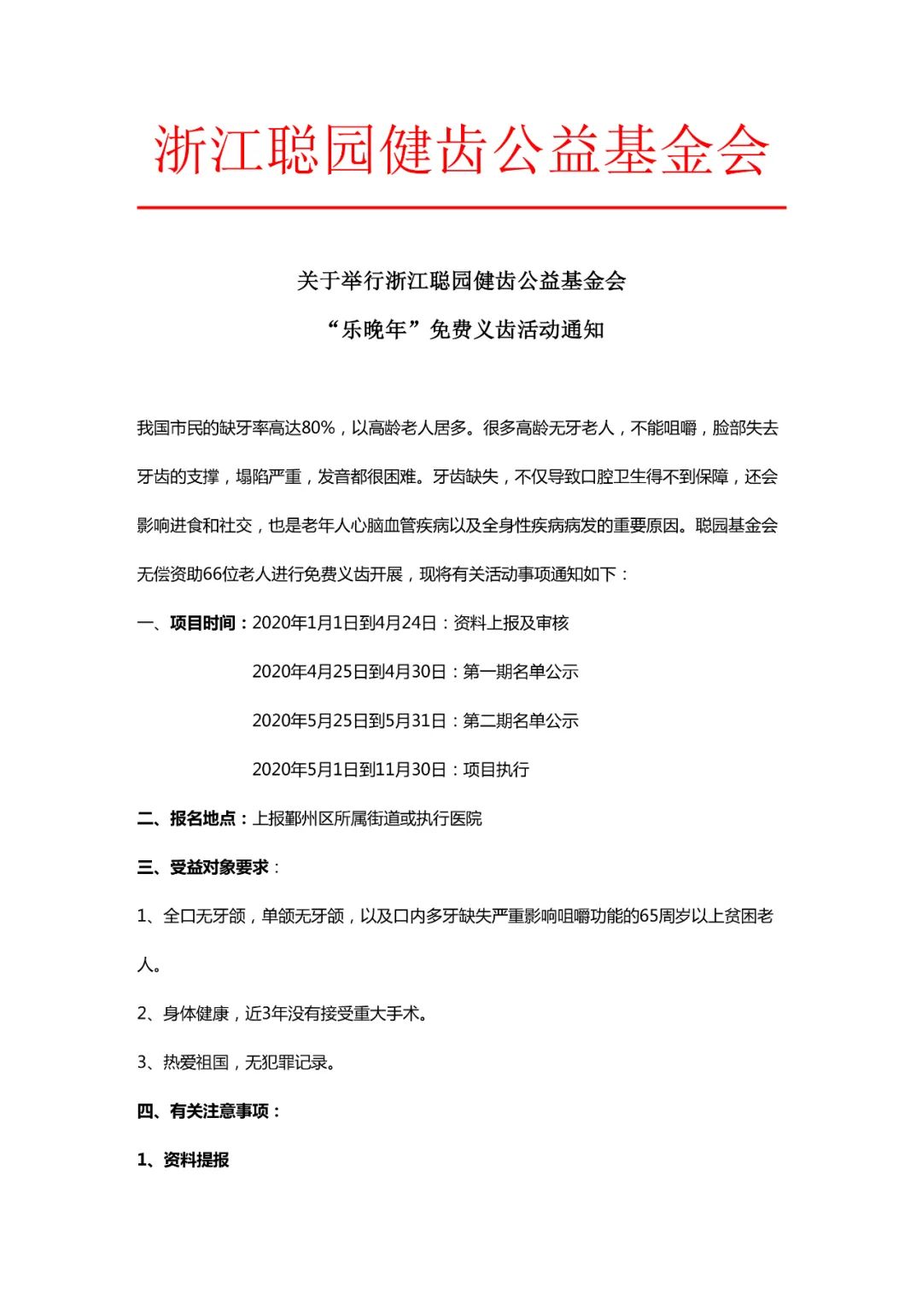 浙江聪园健齿公益基金会

关于举行浙江聪园健齿公益基金会

“乐晚年”免费义齿活动通知

我国市民的缺牙率高达80%，以高龄老人居多。很多高龄无牙老人，不能咀嚼，脸部失去牙齿的支撑，塌陷严重，发音都很困难。牙齿缺失，不仅导致口腔卫生得不到保障，还会影响进食和社交，也是老年人心脑血管疾病以及全身性疾病病发的重要原因。聪园基金会无偿资助66位老人进行免费义齿开展，现将有关活动事项通知如下：

一、项目时间：2020年1月1日到4月24日：资料上报及审核

2020年4月25日到4月30日：第一期名单公示

2020年5月25日到5月31日：第二期名单公示

2020年5月1日到11月30日：项目执行

二、报名地点：上报鄞州区所属街道或执行医院

三、受益对象要求：

1、全口无牙颌，单颌无牙颌，以及口内多牙缺失严重影响咀嚼功能的65周岁以上贫困老人。

2、身体健康，近3年没有接受重大手术。

3、热爱祖国，无犯罪记录。

四、有关注意事项：

1、资料提报